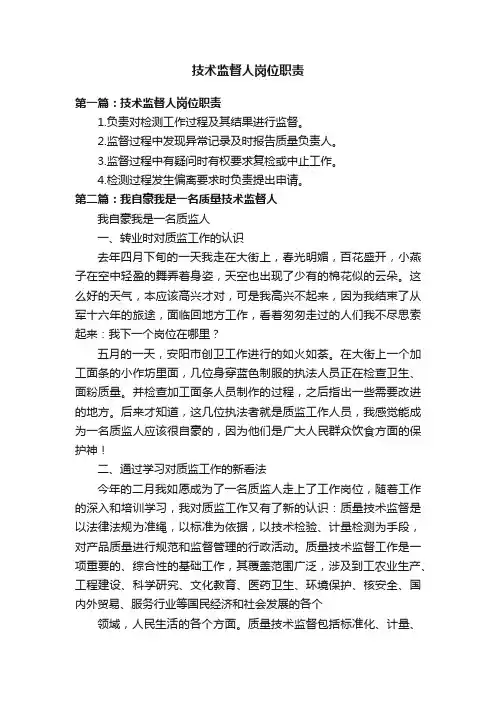 技术监督人岗位职责

第一篇：技术监督人岗位职责

1.负责对检测工作过程及其结果进行监督。

2.监督过程中发现异常记录及时报告质量负责人。

3.监督过程中有疑问时有权要求复检或中止工作。

4.检测过程发生偏离要求时负责提出申请。

第二篇：我自豪我是一名质量技术监督人

我自豪我是一名质监人

一、转业时对质监工作的认识

去年四月下旬的一天我走在大街上，春光明媚，百花盛开，小燕子在空中轻盈的舞弄着身姿，天空也出现了少有的棉花似的云朵。这么好的天气，本应该高兴才对，可是我高兴不起来，因为我结束了从军十六年的旅途，面临回地方工作，看着匆匆走过的人们我不尽思索起来：我下一个岗位在哪里？

五月的一天，安阳市创卫工作进行的如火如荼。在大街上一个加工面条的小作坊里面，几位身穿蓝色制服的执法人员正在检查卫生、面粉质量。并检查加工面条人员制作的过程，之后指出一些需要改进的地方。后来才知道，这几位执法者就是质监工作人员，我感觉能成为一名质监人应该很自豪的，因为他们是广大人民群众饮食方面的保护神！

二、通过学习对质监工作的新看法

今年的二月我如愿成为了一名质监人走上了工作岗位，随着工作的深入和培训学习，我对质监工作又有了新的认识：质量技术监督是以法律法规为准绳，以标准为依据，以技术检验、计量检测为手段，对产品质量进行规范和监督管理的行政活动。质量技术监督工作是一项重要的、综合性的基础工作，其覆盖范围广泛，涉及到工农业生产、工程建设、科学研究、文化教育、医药卫生、环境保护、核安全、国内外贸易、服务行业等国民经济和社会发展的各个

领域，人民生活的各个方面。质量技术监督包括标准化、计量、